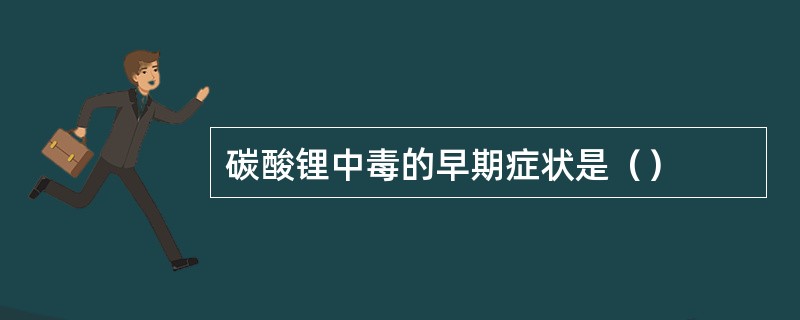 碳酸锂中毒的早期症状是（）